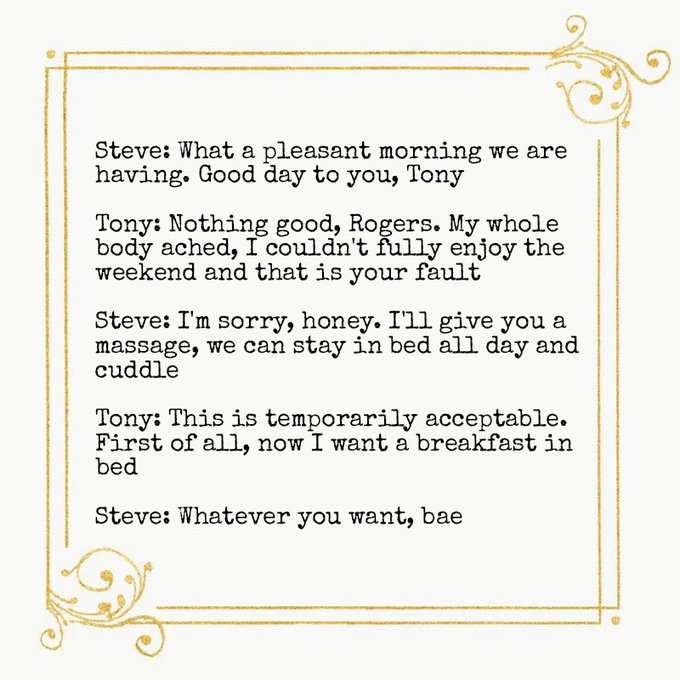 Steve: What a pleasant morning we are having. Good day to you, Tony

Tony: Nothing good, Rogers. My whole body ached, I couldn't fully enjoy the weekend and that is your fault

Steve: I'm sorry, honey. I'll give you a massage, we can stay in bed all day and cuddle

Tony: This is temporarily acceptable. First of all, now I want a breakfast in bed

Steve: Whatever you want, bae